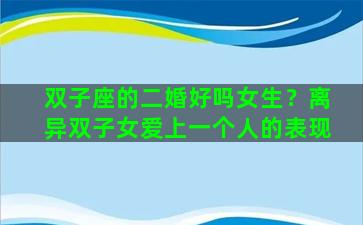 双子座的二婚好吗女生？离异双子女爱上一个人的表现